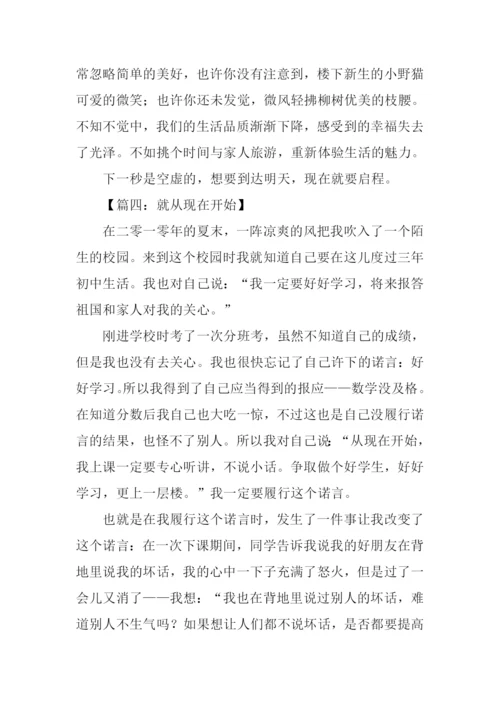 常忽略简单的美好，也许你没有注意到，楼下新生的小野猫可爱的微笑；也许你还未发觉，微风轻拂柳树优美的枝腰。不知不觉中，我们的生活品质渐渐下降，感受到的幸福失去了光泽。不如挑个时间与家人旅游，重新体验生活的魅力。

下一秒是空虚的，想要到达明天，现在就要启程。

【篇四：就从现在开始】

在二零一零年的夏末，一阵凉爽的风把我吹入了一个陌生的校园。来到这个校园时我就知道自己要在这儿度过三年初中生活。我也对自己说：“我一定要好好学习，将来报答祖国和家人对我的关心。”

刚进学校时考了一次分班考，虽然不知道自己的成绩，但是我也没有去关心。我也很快忘记了自己许下的诺言：好好学习。所以我得到了自己应当得到的报应——数学没及格。在知道分数后我自己也大吃一惊，不过这也是自己没履行诺言的结果，也怪不了别人。所以我对自己说“从现在开始，我上课一定要专心听讲，不说小话。争取做个好学生，好好学习，更上一层楼。”我一定要履行这个诺言。

也就是在我履行这个诺言时，发生了一件事让我改变了这个诺言：在一次下课期间，同学告诉我说我的好朋友在背地里说我的坏话，我的心中一下子充满了怒火，但是过了一会儿又消了——我想：“我也在背地里说过别人的坏话，难道别人不生气吗？如果想让人们都不说坏话，是否都要提高